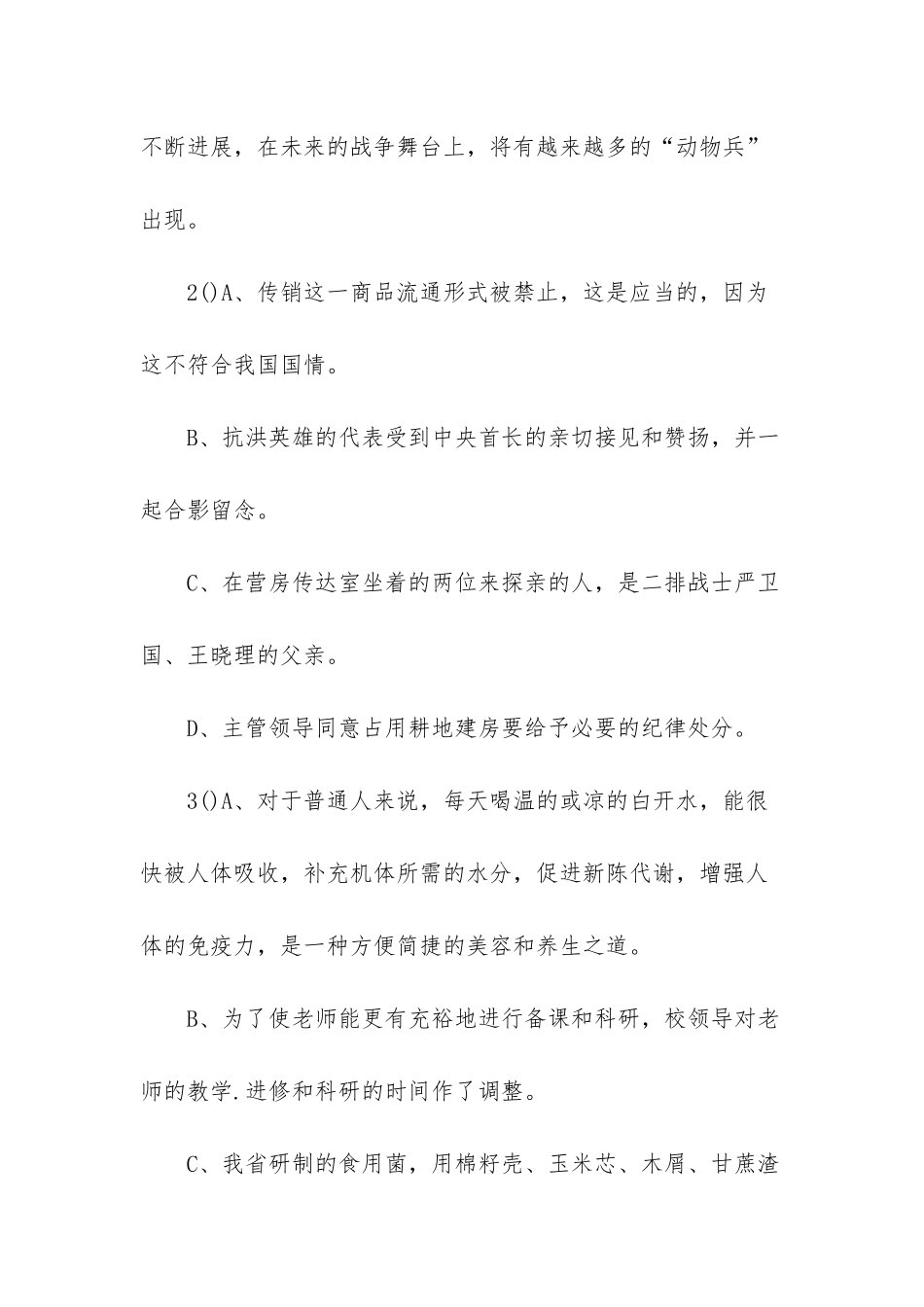 不断进展，在未来的战争舞台上，将有越来越多的“动物兵”出现。

2()A、传销这一商品流通形式被禁止，这是应当的，因为这不符合我国国情。

B、抗洪英雄的代表受到中央首长的亲切接见和赞扬，并一起合影留念。

C、在营房传达室坐着的两位来探亲的人，是二排战士严卫国、王晓理的父亲。

D、主管领导同意占用耕地建房要给予必要的纪律处分。

3()A、对于普通人来说，每天喝温的或凉的白开水，能很快被人体吸收，补充机体所需的水分，促进新陈代谢，增强人体的免疫力，是一种方便简捷的美容和养生之道。

B、为了使老师能更有充裕地进行备课和科研，校领导对老师的教学.进修和科研的时间作了调整。

C、我省研制的食用菌，用棉籽壳、玉米芯、木屑、甘蔗渣